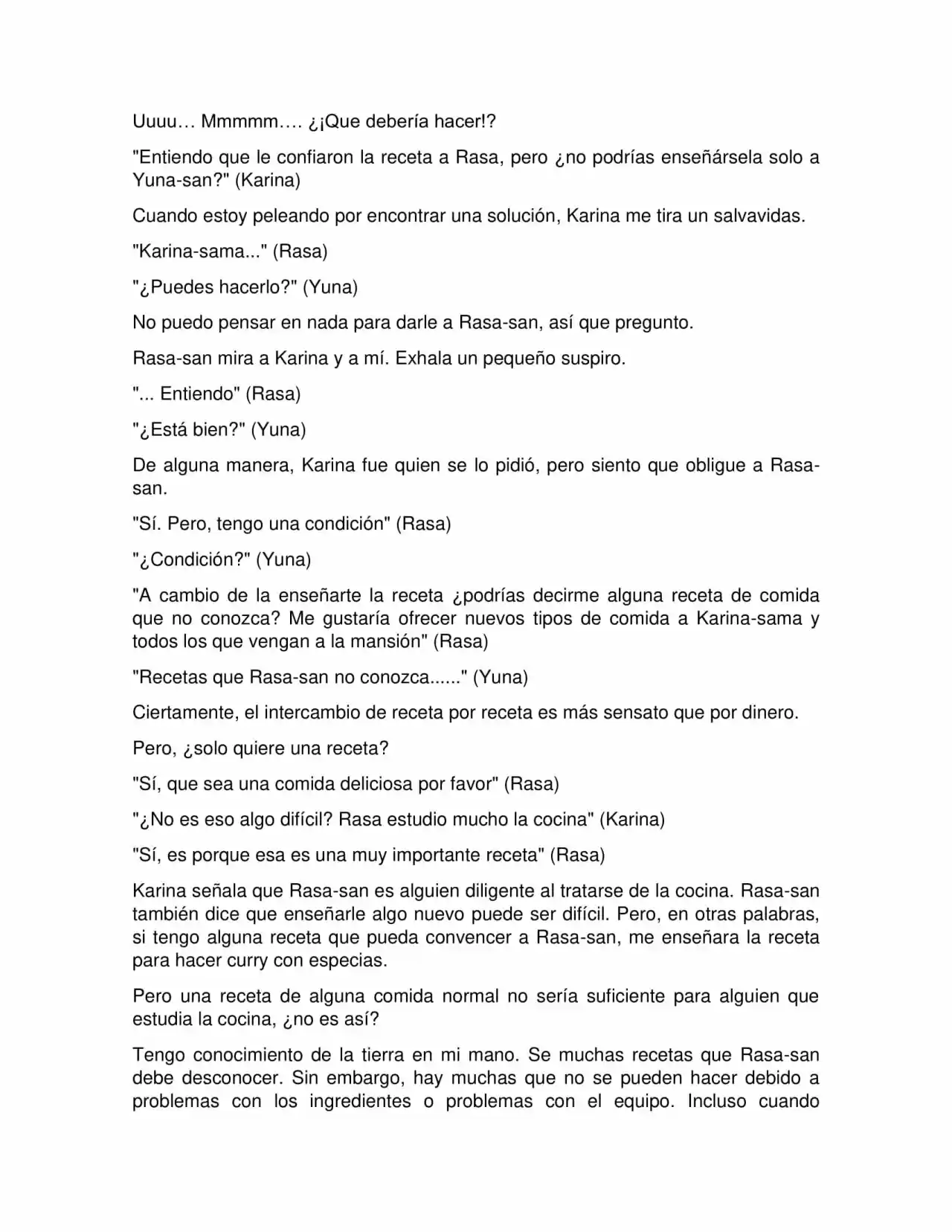 Uuuu… Mmmmm…. ¿¡Que debería hacer!?

"Entiendo que le confiaron la receta a Rasa, pero ¿no podrías enseñársela solo a Yuna-san?" (Karina)

Cuando estoy peleando por encontrar una solución, Karina me tira un salvavidas.

"Karina-sama..." (Rasa)

"¿Puedes hacerlo?" (Yuna)

No puedo pensar en nada para darle a Rasa-san, así que pregunto.

Rasa-san mira a Karina y a mí. Exhala un pequeño suspiro.

"... Entiendo" (Rasa)

"¿Está bien?" (Yuna)

De alguna manera, Karina fue quien se lo pidió, pero siento que obligue a Rasa-san.

"Sí. Pero, tengo una condición" (Rasa)

"¿Condición?" (Yuna)

"A cambio de la enseñarte la receta ¿podrías decirme alguna receta de comida que no conozca? Me gustaría ofrecer nuevos tipos de comida a Karina-sama y todos los que vengan a la mansión" (Rasa)

"Recetas que Rasa-san no conozca......" (Yuna)

Ciertamente, el intercambio de receta por receta es más sensato que por dinero.

Pero, ¿solo quiere una receta?

"Sí, que sea una comida deliciosa por favor" (Rasa)

"¿No es eso algo difícil? Rasa estudio mucho la cocina" (Karina)

"Sí, es porque esa es una muy importante receta" (Rasa)

Karina señala que Rasa-san es alguien diligente al tratarse de la cocina. Rasa-san también dice que enseñarle algo nuevo puede ser difícil. Pero, en otras palabras, si tengo alguna receta que pueda convencer a Rasa-san, me enseñara la receta para hacer curry con especias.

Pero una receta de alguna comida normal no sería suficiente para alguien que estudia la cocina, ¿no es así?

Tengo conocimiento de la tierra en mi mano. Se muchas recetas que Rasa-san debe desconocer. Sin embargo, hay muchas que no se pueden hacer debido a problemas con los ingredientes o problemas con el equipo. Incluso cuando